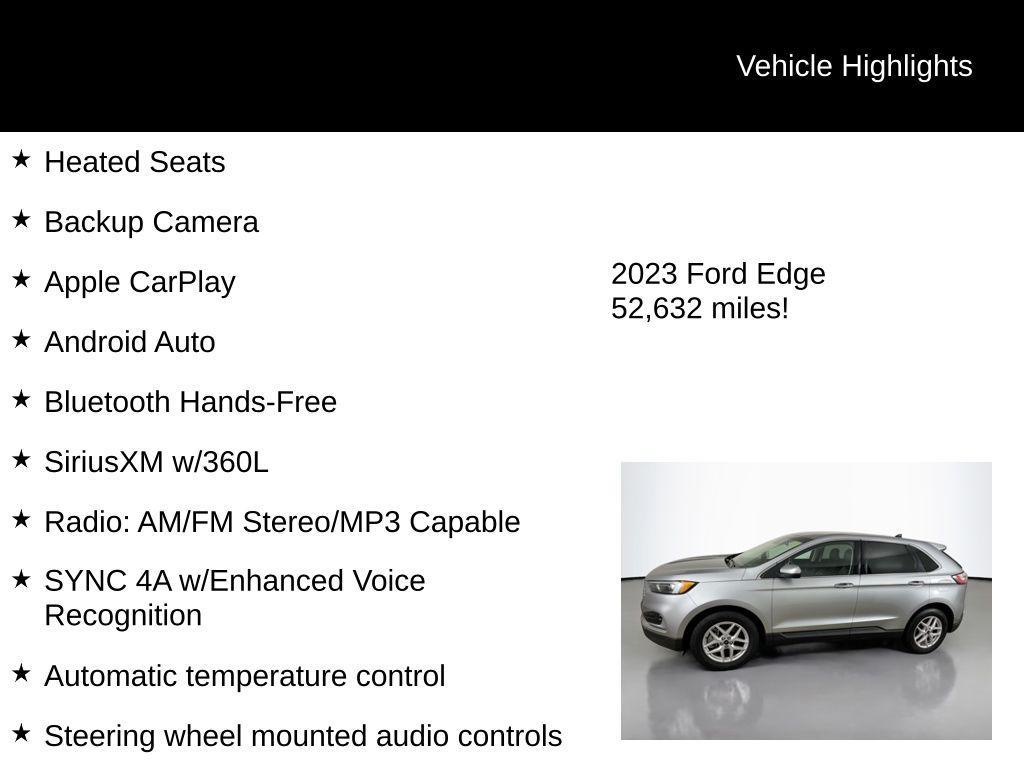 Vehicle Highlights

★ Heated Seats

★ Backup Camera

★ Apple CarPlay

★ Android Auto

★ Bluetooth Hands-Free

★ SiriusXM w/360L

★ Radio: AM/FM Stereo/MP3 Capable

★ SYNC 4A w/Enhanced Voice Recognition

★ Automatic temperature control

★ Steering wheel mounted audio controls

2023 Ford Edge
52,632 miles!